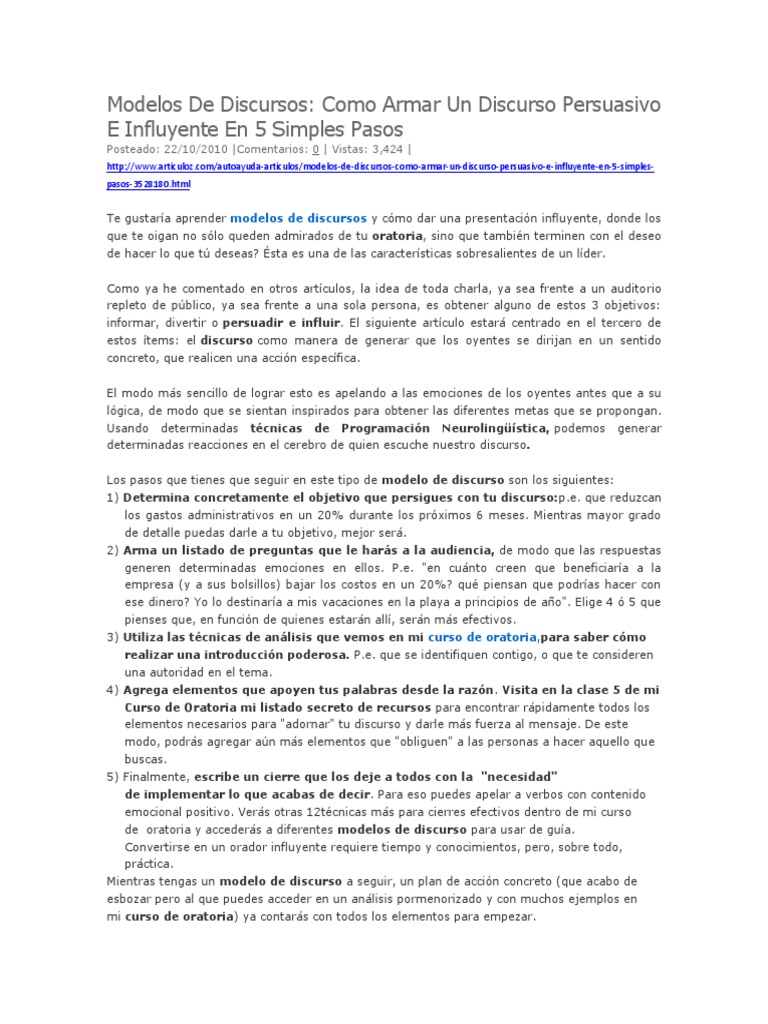 Modelos De Discursos: Como Armar Un Discurso Persuasivo E Influyente En 5 Simples Pasos

Posteado: 22/10/2010 |Comentarios: 0 | Vistas: 3,424 |

http://www.articuloz.com/autoayuda-articulos/modelos-de-discursos-como-armar-un-discurso-persuasivo-e-influyente-en-5-simples-pasos-3528180.html

Te gustaría aprender modelos de discursos y cómo dar una presentación influyente, donde los que te oigan no sólo queden admirados de tu oratoria, sino que también terminen con el deseo de hacer lo que tú deseas? Ésta es una de las características sobresalientes de un líder.

Como ya he comentado en otros artículos, la idea de toda charla, ya sea frente a un auditorio repleto de público, ya sea frente a una sola persona, es obtener alguno de estos 3 objetivos: informar, divertir o persuadir e influir. El siguiente artículo estará centrado en el tercero de estos ítems: el discurso como manera de generar que los oyentes se dirijan en un sentido concreto, que realicen una acción específica.

El modo más sencillo de lograr esto es apelando a las emociones de los oyentes antes que a su lógica, de modo que se sientan inspirados para obtener las diferentes metas que se propongan. Usando determinadas técnicas de Programación Neurolingüística, podemos generar determinadas reacciones en el cerebro de quien escuche nuestro discurso.

Los pasos que tienes que seguir en este tipo de modelo de discurso son los siguientes:
1) Determina concretamente el objetivo que persigues con tu discurso:p.e. que reduzcan los gastos administrativos en un 20% durante los próximos 6 meses. Mientras mayor grado de detalle puedas darle a tu objetivo, mejor será.
2) Arma un listado de preguntas que le harás a la audiencia, de modo que las respuestas generen determinadas emociones en ellos. P.e. "en cuánto creen que beneficiaría a la empresa (y a sus bolsillos) bajar los costos en un 20%? qué piensan que podrías hacer con ese dinero? Yo lo destinaría a mis vacaciones en la playa a principios de año". Elige 4 ó 5 que pienses que, en función de quienes estarán allí, serán más efectivos.
3) Utiliza las técnicas de análisis que vemos en mi curso de oratoria,para saber cómo realizar una introducción poderosa. P.e. que se identifiquen contigo, o que te consideren una autoridad en el tema.
4) Agrega elementos que apoyen tus palabras desde la razón. Visita en la clase 5 de mi Curso de Oratoria mi listado secreto de recursos para encontrar rápidamente todos los elementos necesarios para "adornar" tu discurso y darle más fuerza al mensaje. De este modo, podrás agregar aún más elementos que "obliguen" a las personas a hacer aquello que buscas.
5) Finalmente, escribe un cierre que los deje a todos con la "necesidad" de implementar lo que acabas de decir. Para eso puedes apelar a verbos con contenido emocional positivo. Verás otras 12técnicas más para cierres efectivos dentro de mi curso de oratoria y accederás a diferentes modelos de discurso para usar de guía.
Convertirse en un orador influyente requiere tiempo y conocimientos, pero, sobre todo, práctica.
Mientras tengas un modelo de discurso a seguir, un plan de acción concreto (que acabo de esbozar pero al que puedes acceder en un análisis pormenorizado y con muchos ejemplos en mi curso de oratoria) ya contarás con todos los elementos para empezar.